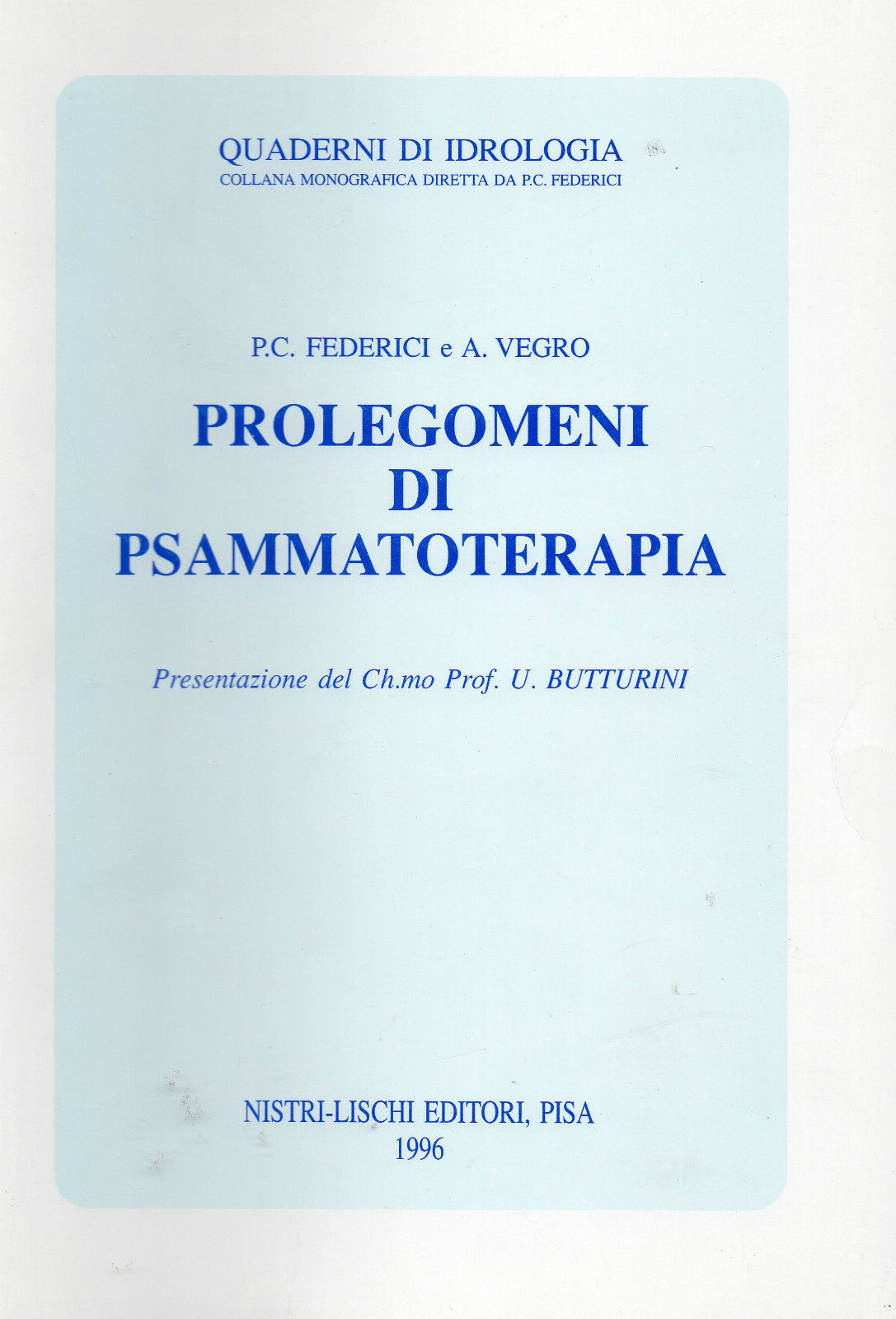 QUADERNI DI IDROLOGIA
COLLANA MONOGRAFICA DIRETTA DA P.C. FEDERICI

P.C. FEDERICI e A. VEGRO

PROLEGOMENI
DI
PSAMMATOTERAPIA

Presentazione del Ch.mo Prof. U. BUTTURINI

NISTRI-LISCHI EDITORI, PISA
1996